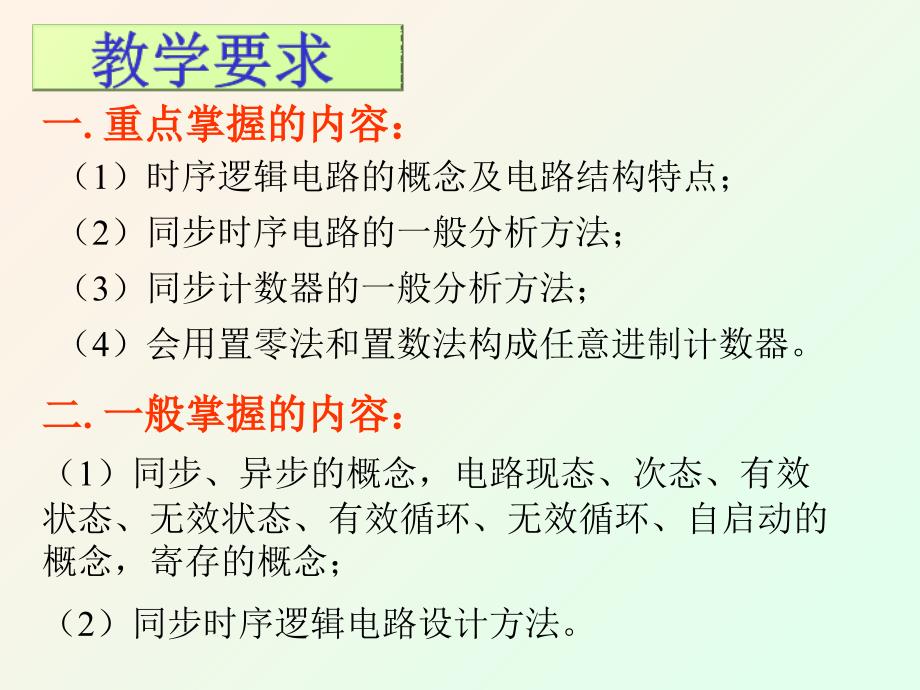 教学要求

一. 重点掌握的内容：

（1）时序逻辑电路的概念及电路结构特点；

（2）同步时序电路的一般分析方法；

（3）同步计数器的一般分析方法；

（4）会用置零法和置数法构成任意进制计数器。

二. 一般掌握的内容：

（1）同步、异步的概念，电路现态、次态、有效状态、无效状态、有效循环、无效循环、自启动的概念，寄存的概念；

（2）同步时序逻辑电路设计方法。